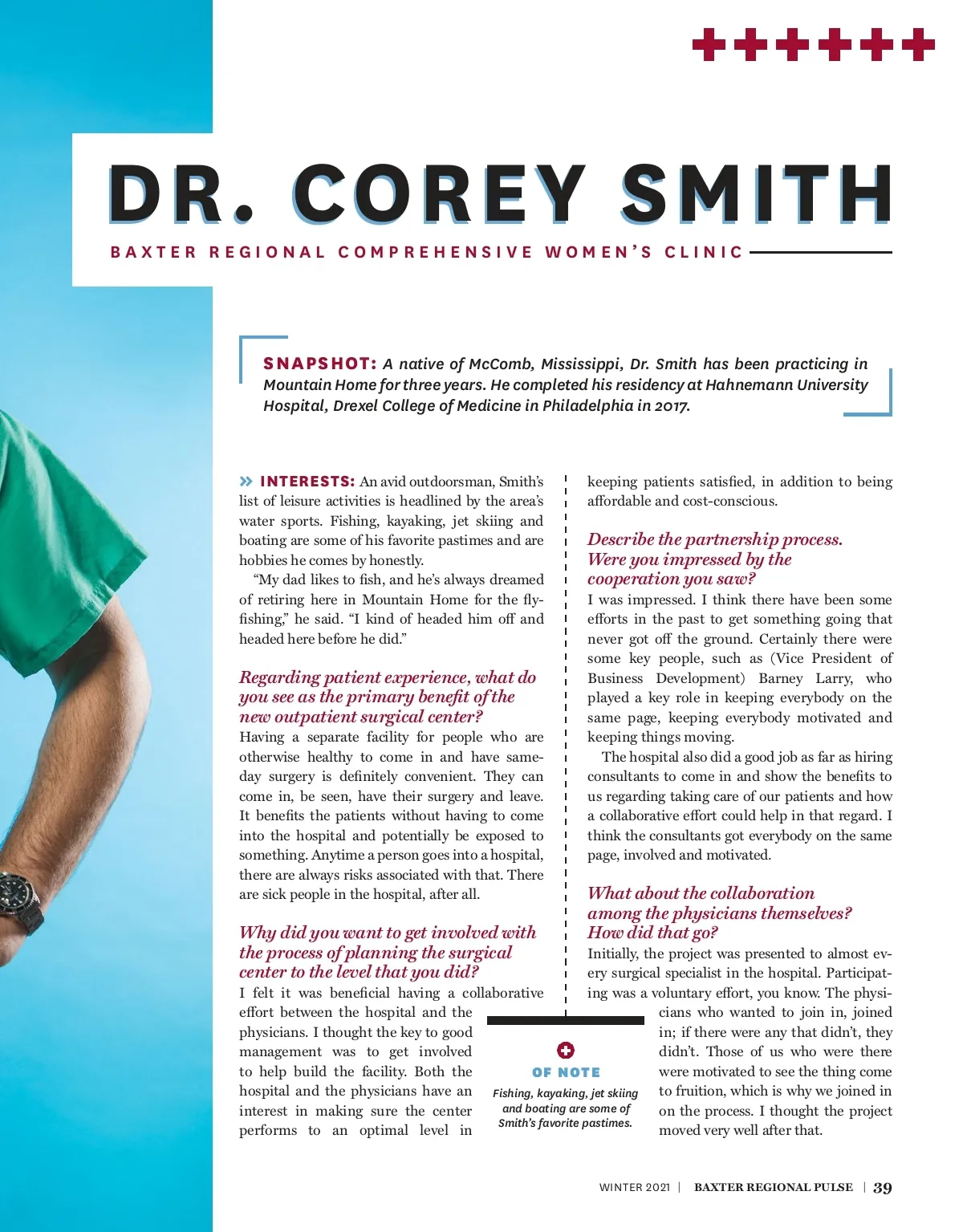 DR. COREY SMITH

BAXTER REGIONAL COMPREHENSIVE WOMEN'S CLINIC

SNAPSHOT: A native of McComb, Mississippi, Dr. Smith has been practicing in Mountain Home for three years. He completed his residency at Hahnemann University Hospital, Drexel College of Medicine in Philadelphia in 2017.

» INTERESTS: An avid outdoorsman, Smith's list of leisure activities is headlined by the area's water sports. Fishing, kayaking, jet skiing and boating are some of his favorite pastimes and are hobbies he comes by honestly.

"My dad likes to fish, and he's always dreamed of retiring here in Mountain Home for the fly-fishing," he said. "I kind of headed him off and headed here before he did."

Regarding patient experience, what do you see as the primary benefit of the new outpatient surgical center?
Having a separate facility for people who are otherwise healthy to come in and have same-day surgery is definitely convenient. They can come in, be seen, have their surgery and leave. It benefits the patients without having to come into the hospital and potentially be exposed to something. Anytime a person goes into a hospital, there are always risks associated with that. There are sick people in the hospital, after all.

Why did you want to get involved with the process of planning the surgical center to the level that you did?
I felt it was beneficial having a collaborative effort between the hospital and the physicians. I thought the key to good management was to get involved to help build the facility. Both the hospital and the physicians have an interest in making sure the center performs to an optimal level in keeping patients satisfied, in addition to being affordable and cost-conscious.

Describe the partnership process. Were you impressed by the cooperation you saw?
I was impressed. I think there have been some efforts in the past to get something going that never got off the ground. Certainly there were some key people, such as (Vice President of Business Development) Barney Larry, who played a key role in keeping everybody on the same page, keeping everybody motivated and keeping things moving.

The hospital also did a good job as far as hiring consultants to come in and show the benefits to us regarding taking care of our patients and how a collaborative effort could help in that regard. I think the consultants got everybody on the same page, involved and motivated.

What about the collaboration among the physicians themselves? How did that go?
Initially, the project was presented to almost every surgical specialist in the hospital. Participating was a voluntary effort, you know. The physicians who wanted to join in, joined in; if there were any that didn't, they didn't. Those of us who were there were motivated to see the thing come to fruition, which is why we joined in on the process. I thought the project moved very well after that.

OF NOTE
Fishing, kayaking, jet skiing and boating are some of Smith's favorite pastimes.

WINTER 2021 | BAXTER REGIONAL PULSE | 39